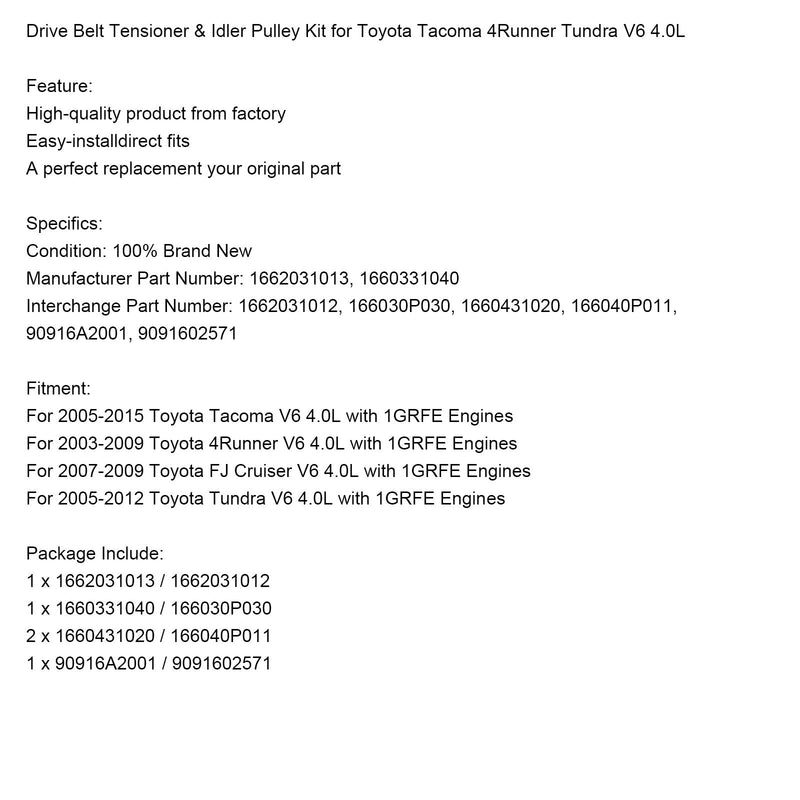 Drive Belt Tensioner & Idler Pulley Kit for Toyota Tacoma 4Runner Tundra V6 4.0L

Feature:
High-quality product from factory
Easy-installdirect fits
A perfect replacement your original part

Specifics:
Condition: 100% Brand New
Manufacturer Part Number: 1662031013, 1660331040
Interchange Part Number: 1662031012, 166030P030, 1660431020, 166040P011, 90916A2001, 9091602571

Fitment:
For 2005-2015 Toyota Tacoma V6 4.0L with 1GRFE Engines
For 2003-2009 Toyota 4Runner V6 4.0L with 1GRFE Engines
For 2007-2009 Toyota FJ Cruiser V6 4.0L with 1GRFE Engines
For 2005-2012 Toyota Tundra V6 4.0L with 1GRFE Engines

Package Include:
1 x 1662031013 / 1662031012
1 x 1660331040 / 166030P030
2 x 1660431020 / 166040P011
1 x 90916A2001 / 9091602571